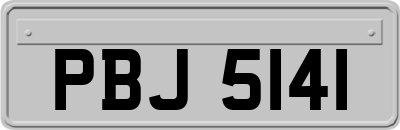 PBJ 5141